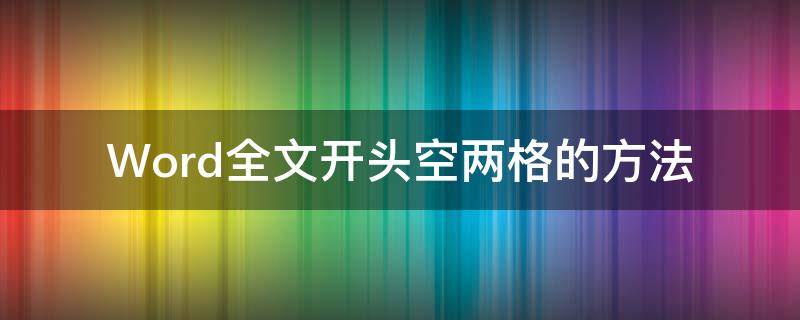 Word全文开头空两格的方法